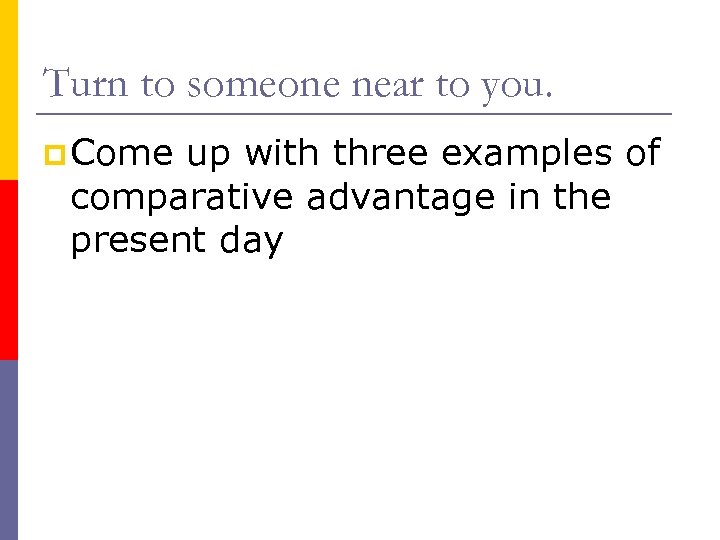 Turn to someone near to you.

Come up with three examples of comparative advantage in the present day